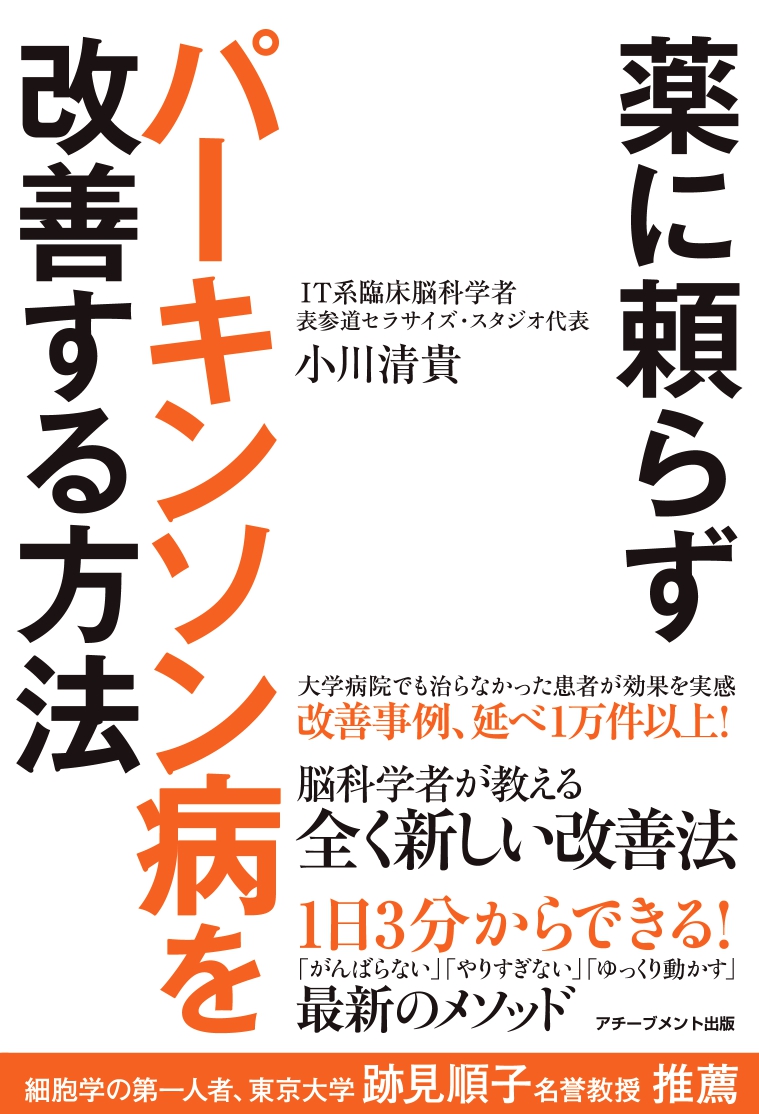 薬に頼らず
パーキンソン病を
改善する方法

IT系臨床脳科学者
表参道セラサイズ・スタジオ代表
小川清貴

大学病院でも治らなかった患者が効果を実感
改善事例、延べ1万件以上!

脳科学者が教える
全く新しい改善法

1日3分からできる!
「がんばらない」「やりすぎない」「ゆっくり動かす」
最新のメソッド

アチーブメント出版

細胞学の第一人者、東京大学 跡見順子 名誉教授 推薦